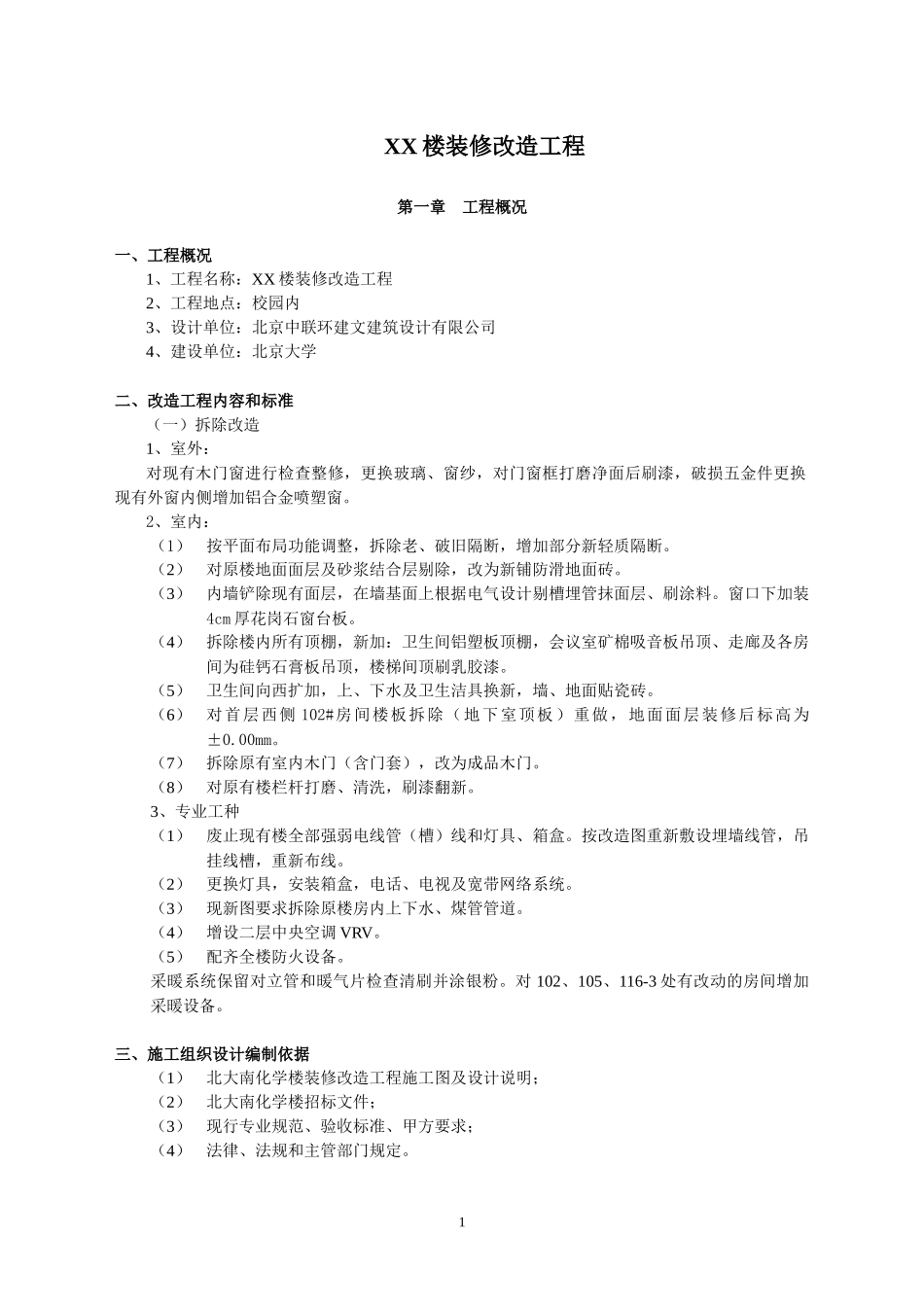 XX 楼装修改造工程

第一章　工程概况

一、工程概况

1、工程名称：XX 楼装修改造工程

2、工程地点：校园内

3、设计单位：北京中联环建文建筑设计有限公司

4、建设单位：北京大学

二、改造工程内容和标准

（一）拆除改造

1、室外：

对现有木门窗进行检查整修，更换玻璃、窗纱，对门窗框打磨净面后刷漆，破损五金件更换现有外窗内侧增加铝合金喷塑窗。

2、室内：

（1）　按平面布局功能调整，拆除老、破旧隔断，增加部分新轻质隔断。

（2）　对原楼地面面层及砂浆结合层剔除，改为新铺防滑地面砖。

（3）　内墙铲除现有面层，在墙基面上根据电气设计剔槽埋管抹面层、刷涂料。窗口下加装4cm 厚花岗石窗台板。

（4）　拆除楼内所有顶棚，新加：卫生间铝塑板顶棚，会议室矿棉吸音板吊顶、走廊及各房间为硅钙石膏板吊顶，楼梯间顶刷乳胶漆。

（5）　卫生间向西扩加，上、下水及卫生洁具换新，墙、地面贴瓷砖。

（6）　对首层西侧 102#房间楼板拆除（地下室顶板）重做，地面面层装修后标高为±0.00㎜。

（7）　拆除原有室内木门（含门套），改为成品木门。

（8）　对原有楼栏杆打磨、清洗，刷漆翻新。

3、专业工种

（1）　废止现有楼全部强弱电线管（槽）线和灯具、箱盒。按改造图重新敷设埋墙线管，吊挂线槽，重新布线。

（2）　更换灯具，安装箱盒，电话、电视及宽带网络系统。

（3）　现新图要求拆除原楼房内上下水、煤管管道。

（4）　增设二层中央空调 VRV。

（5）　配齐全楼防火设备。

采暖系统保留对立管和暖气片检查清刷并涂银粉。对 102、105、116-3 处有改动的房间增加采暖设备。

三、施工组织设计编制依据

（1）　北大南化学楼装修改造工程施工图及设计说明；

（2）　北大南化学楼招标文件；

（3）　现行专业规范、验收标准、甲方要求；

（4）　法律、法规和主管部门规定。

1